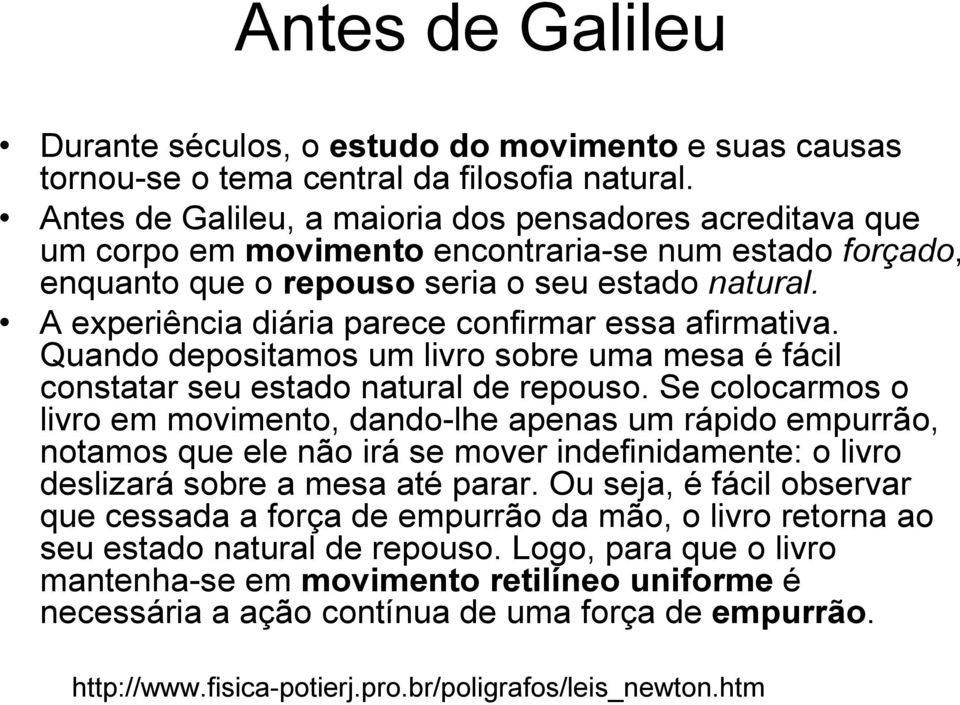 Antes de Galileu

• Durante séculos, o estudo do movimento e suas causas tornou-se o tema central da filosofia natural.

• Antes de Galileu, a maioria dos pensadores acreditava que um corpo em movimento encontraria-se num estado forçado, enquanto que o repouso seria o seu estado natural.

• A experiência diária parece confirmar essa afirmativa. Quando depositamos um livro sobre uma mesa é fácil constatar seu estado natural de repouso. Se colocarmos o livro em movimento, dando-lhe apenas um rápido empurrão, notamos que ele não irá se mover indefinidamente: o livro deslizará sobre a mesa até parar. Ou seja, é fácil observar que cessada a força de empurrão da mão, o livro retorna ao seu estado natural de repouso. Logo, para que o livro mantenha-se em movimento retilíneo uniforme é necessária a ação contínua de uma força de empurrão.

http://www.fisica-potierj.pro.br/poligrafos/leis_newton.htm